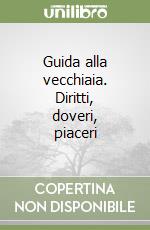 unilibro

Guida alla vecchiaia. Diritti, doveri, piaceri

COPERTINA NON DISPONIBILE